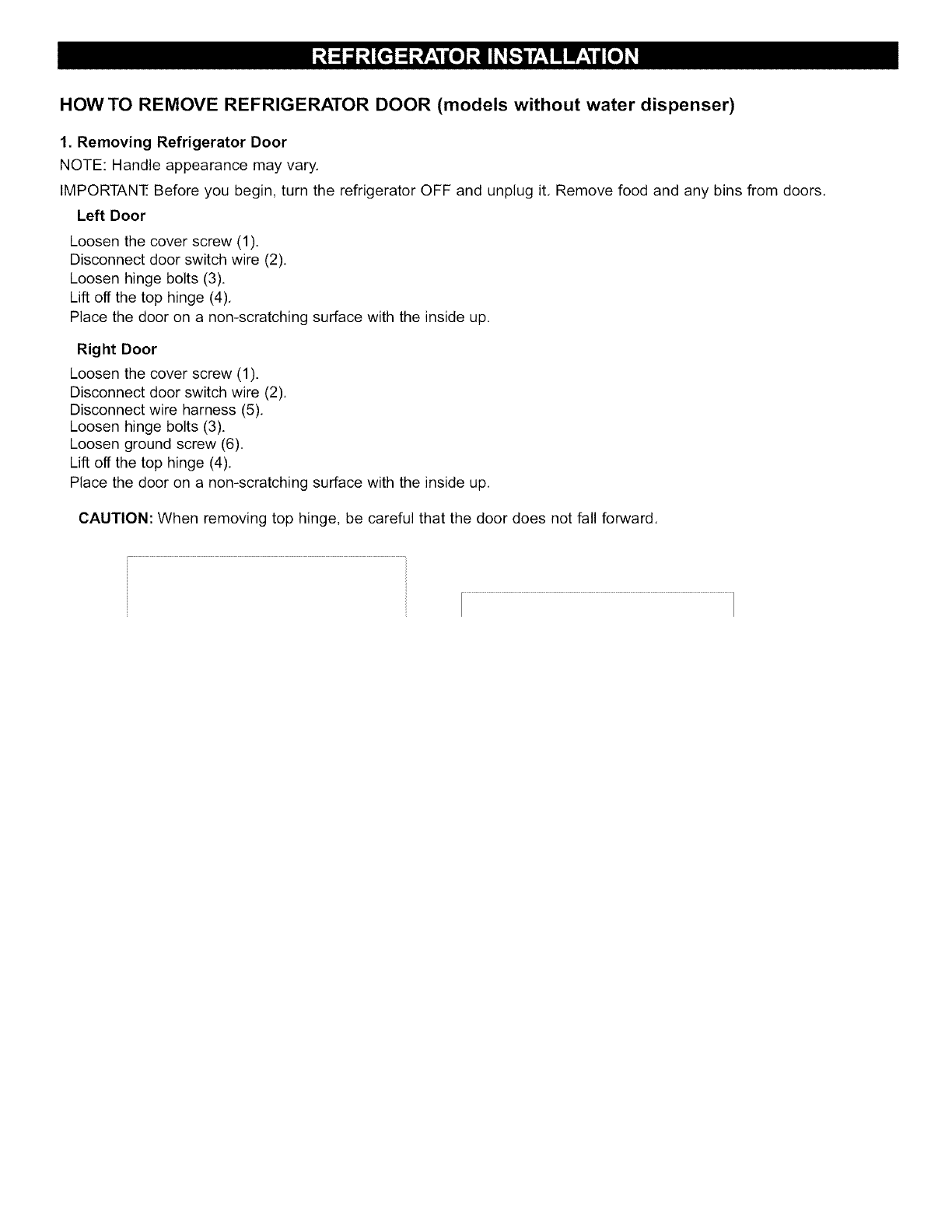 REFRIGERATOR INSTALLATION

HOW TO REMOVE REFRIGERATOR DOOR (models without water dispenser)

1. Removing Refrigerator Door

NOTE: Handle appearance may vary.

IMPORTANT: Before you begin, turn the refrigerator OFF and unplug it. Remove food and any bins from doors.

Left Door

Loosen the cover screw (1).
Disconnect door switch wire (2).
Loosen hinge bolts (3).
Lift off the top hinge (4).
Place the door on a non-scratching surface with the inside up.

Right Door

Loosen the cover screw (1).
Disconnect door switch wire (2).
Disconnect wire harness (5).
Loosen hinge bolts (3).
Loosen ground screw (6).
Lift off the top hinge (4).
Place the door on a non-scratching surface with the inside up.

CAUTION: When removing top hinge, be careful that the door does not fall forward.